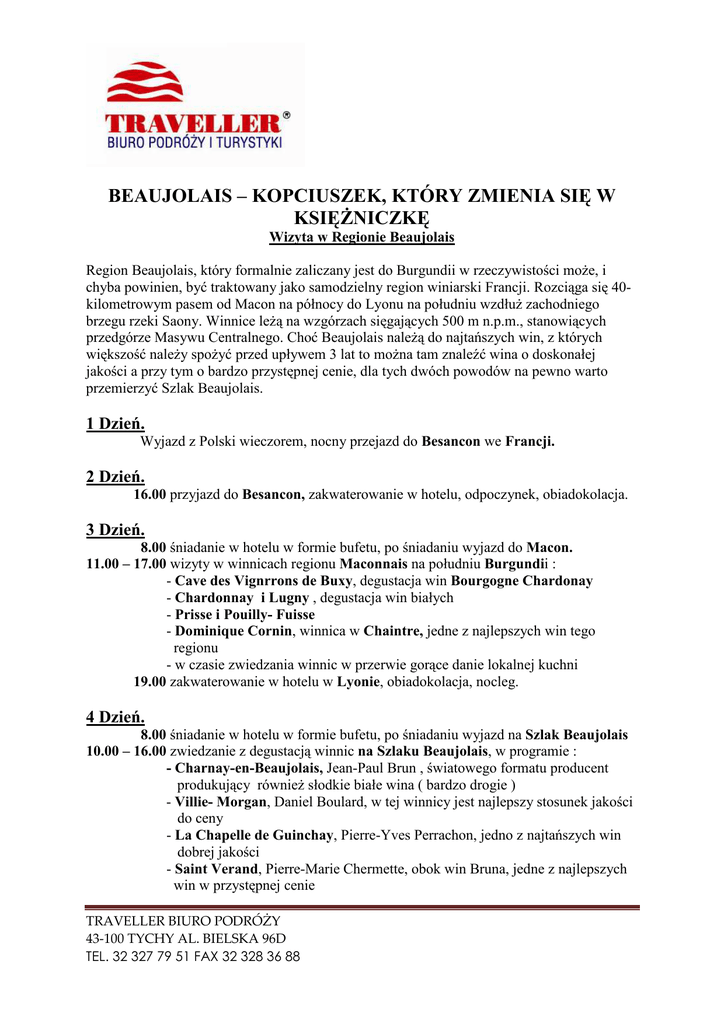 TRAVELLER®
BIURO PODRÓŻY I TURYSTYKI

BEAUJOLAIS – KOPCIUSZEK, KTÓRY ZMIENIA SIĘ W KSIĘŻNICZKĘ
Wizyta w Regionie Beaujolais

Region Beaujolais, który formalnie zaliczany jest do Burgundii w rzeczywistości może, i chyba powinien, być traktowany jako samodzielny region winiarski Francji. Rozciąga się 40-kilometrowym pasem od Macon na północy do Lyonu na południu wzdłuż zachodniego brzegu rzeki Saony. Winnice leżą na wzgórzach sięgających 500 m n.p.m., stanowiących przedgórze Masywu Centralnego. Choć Beaujolais należą do najtańszych win, z których większość należy spożyć przed upływem 3 lat to można tam znaleźć wina o doskonałej jakości a przy tym o bardzo przystępnej cenie, dla tych dwóch powodów na pewno warto przemierzyć Szlak Beaujolais.

1 Dzień.
Wyjazd z Polski wieczorem, nocny przejazd do Besancon we Francji.

2 Dzień.
16.00 przyjazd do Besancon, zakwaterowanie w hotelu, odpoczynek, obiadokolacja.

3 Dzień.
8.00 śniadanie w hotelu w formie bufetu, po śniadaniu wyjazd do Macon.
11.00 – 17.00 wizyty w winnicach regionu Maconnais na południu Burgundii :
- Cave des Vignrrons de Buxy, degustacja win Bourgogne Chardonay
- Chardonnay i Lugny , degustacja win białych
- Prisse i Pouilly- Fuisse
- Dominique Cornin, winnica w Chaintre, jedne z najlepszych win tego regionu
- w czasie zwiedzania winnic w przerwie gorące danie lokalnej kuchni
19.00 zakwaterowanie w hotelu w Lyonie, obiadokolacja, nocleg.

4 Dzień.
8.00 śniadanie w hotelu w formie bufetu, po śniadaniu wyjazd na Szlak Beaujolais
10.00 – 16.00 zwiedzanie z degustacją winnic na Szlaku Beaujolais, w programie :
- Charnay-en-Beaujolais, Jean-Paul Brun , światowego formatu producent produkujący również słodkie białe wina ( bardzo drogie )
- Villie- Morgan, Daniel Boulard, w tej winnicy jest najlepszy stosunek jakości do ceny
- La Chapelle de Guinchay, Pierre-Yves Perrachon, jedno z najtańszych win dobrej jakości
- Saint Verand, Pierre-Marie Chermette, obok win Bruna, jedne z najlepszych win w przystępnej cenie

TRAVELLER BIURO PODRÓŻY
43-100 TYCHY AL. BIELSKA 96D
TEL. 32 327 79 51 FAX 32 328 36 88